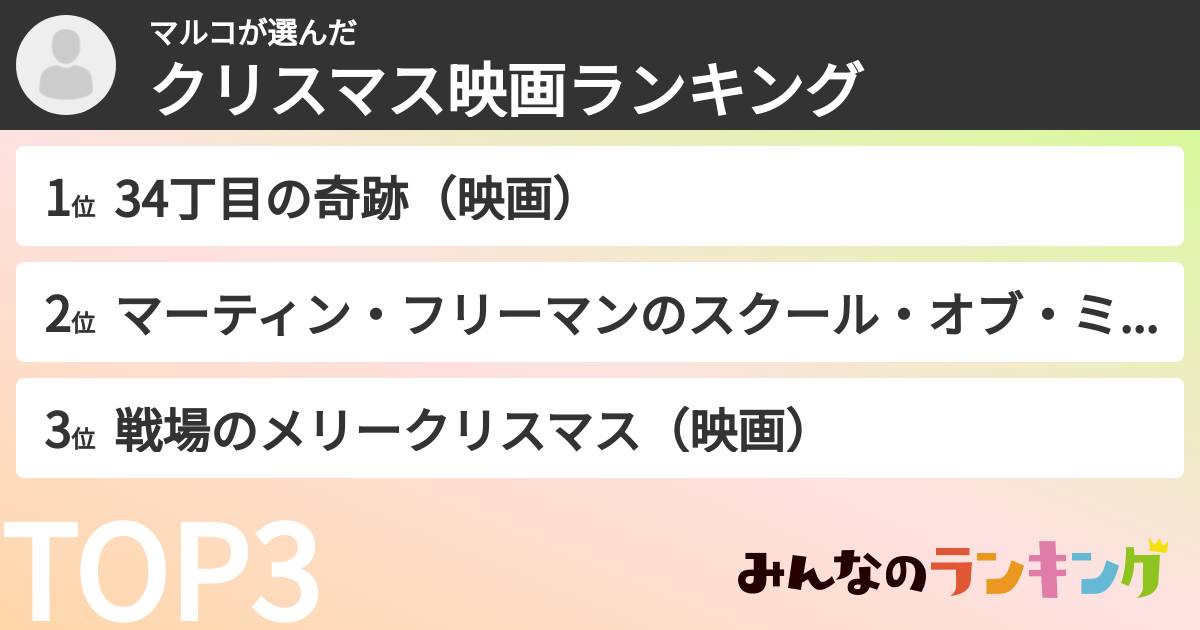 マルコが選んだ
クリスマス映画ランキング

1位 34丁目の奇跡（映画）

2位 マーティン・フリーマンのスクール・オブ・ミ...

3位 戦場のメリークリスマス（映画）

TOP3

みんなのランキング